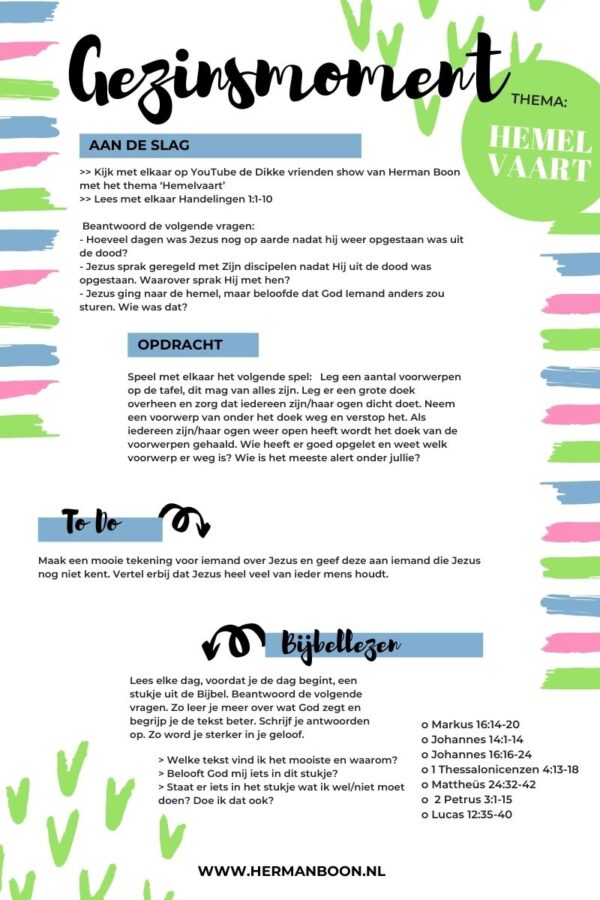 Gezinsmoment

THEMA:

HEMEL VAART

AAN DE SLAG

>> Kijk met elkaar op YouTube de Dikke vrienden show van Herman Boon met het thema 'Hemelvaart'
>> Lees met elkaar Handelingen 1:1-10

Beantwoord de volgende vragen:
- Hoeveel dagen was Jezus nog op aarde nadat hij weer opgestaan was uit de dood?
- Jezus sprak geregeld met Zijn discipelen nadat Hij uit de dood was opgestaan. Waarover sprak Hij met hen?
- Jezus ging naar de hemel, maar beloofde dat God Iemand anders zou sturen. Wie was dat?

OPDRACHT

Speel met elkaar het volgende spel: Leg een aantal voorwerpen op de tafel, dit mag van alles zijn. Leg er een grote doek overheen en zorg dat iedereen zijn/haar ogen dicht doet. Neem een voorwerp van onder het doek weg en verstop het. Als iedereen zijn/haar ogen weer open heeft wordt het doek van de voorwerpen gehaald. Wie heeft er goed opgelet en weet welk voorwerp er weg is? Wie is het meeste alert onder jullie?

To Do

Maak een mooie tekening voor iemand over Jezus en geef deze aan iemand die Jezus nog niet kent. Vertel erbij dat Jezus heel veel van ieder mens houdt.

Bijbellezen

Lees elke dag, voordat je de dag begint, een stukje uit de Bijbel. Beantwoord de volgende vragen. Zo leer je meer over wat God zegt en begrijp je de tekst beter. Schrijf je antwoorden op. Zo word je sterker in je geloof.

> Welke tekst vind ik het mooiste en waarom?
> Belooft God mij iets in dit stukje?
> Staat er iets in het stukje wat ik wel/niet moet doen? Doe ik dat ook?

o Markus 16:14-20
o Johannes 14:1-14
o Johannes 16:16-24
o 1 Thessalonicenzen 4:13-18
o Mattheüs 24:32-42
o 2 Petrus 3:1-15
o Lucas 12:35-40

WWW.HERMANBOON.NL